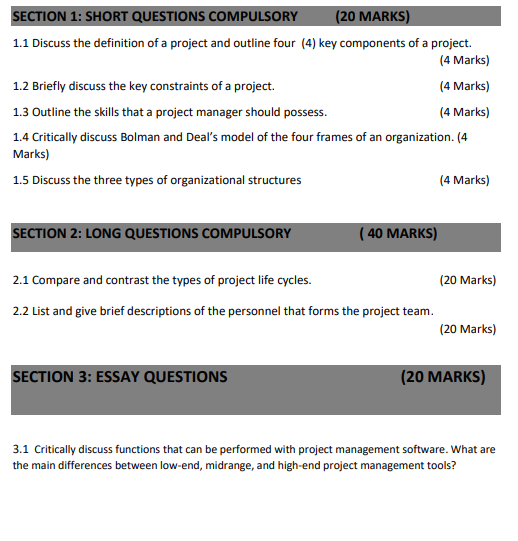 SECTION 1: SHORT QUESTIONS COMPULSORY (20 MARKS)

1.1 Discuss the definition of a project and outline four (4) key components of a project. (4 Marks)

1.2 Briefly discuss the key constraints of a project. (4 Marks)

1.3 Outline the skills that a project manager should possess. (4 Marks)

1.4 Critically discuss Bolman and Deal's model of the four frames of an organization. (4 Marks)

1.5 Discuss the three types of organizational structures (4 Marks)

SECTION 2: LONG QUESTIONS COMPULSORY ( 40 MARKS)

2.1 Compare and contrast the types of project life cycles. (20 Marks)

2.2 List and give brief descriptions of the personnel that forms the project team. (20 Marks)

SECTION 3: ESSAY QUESTIONS (20 MARKS)

3.1 Critically discuss functions that can be performed with project management software. What are the main differences between low-end, midrange, and high-end project management tools?